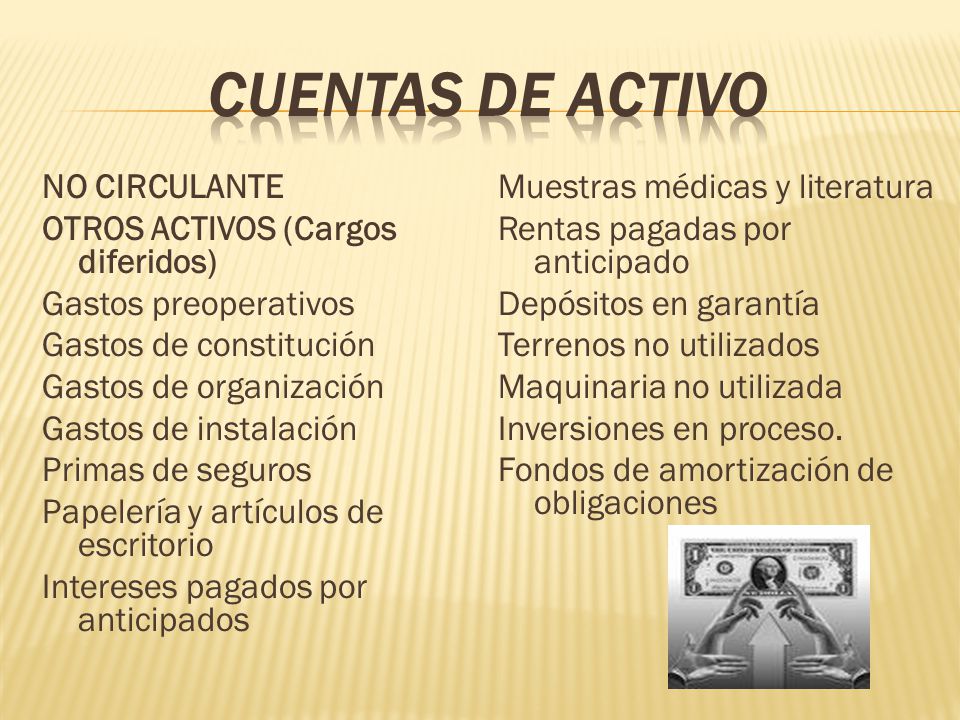 CUENTAS DE ACTIVO

NO CIRCULANTE
OTROS ACTIVOS (Cargos diferidos)
Gastos preoperativos
Gastos de constitución
Gastos de organización
Gastos de instalación
Primas de seguros
Papelería y artículos de escritorio
Intereses pagados por anticipados

Muestras médicas y literatura
Rentas pagadas por anticipado
Depósitos en garantía
Terrenos no utilizados
Maquinaria no utilizada
Inversiones en proceso.
Fondos de amortización de obligaciones